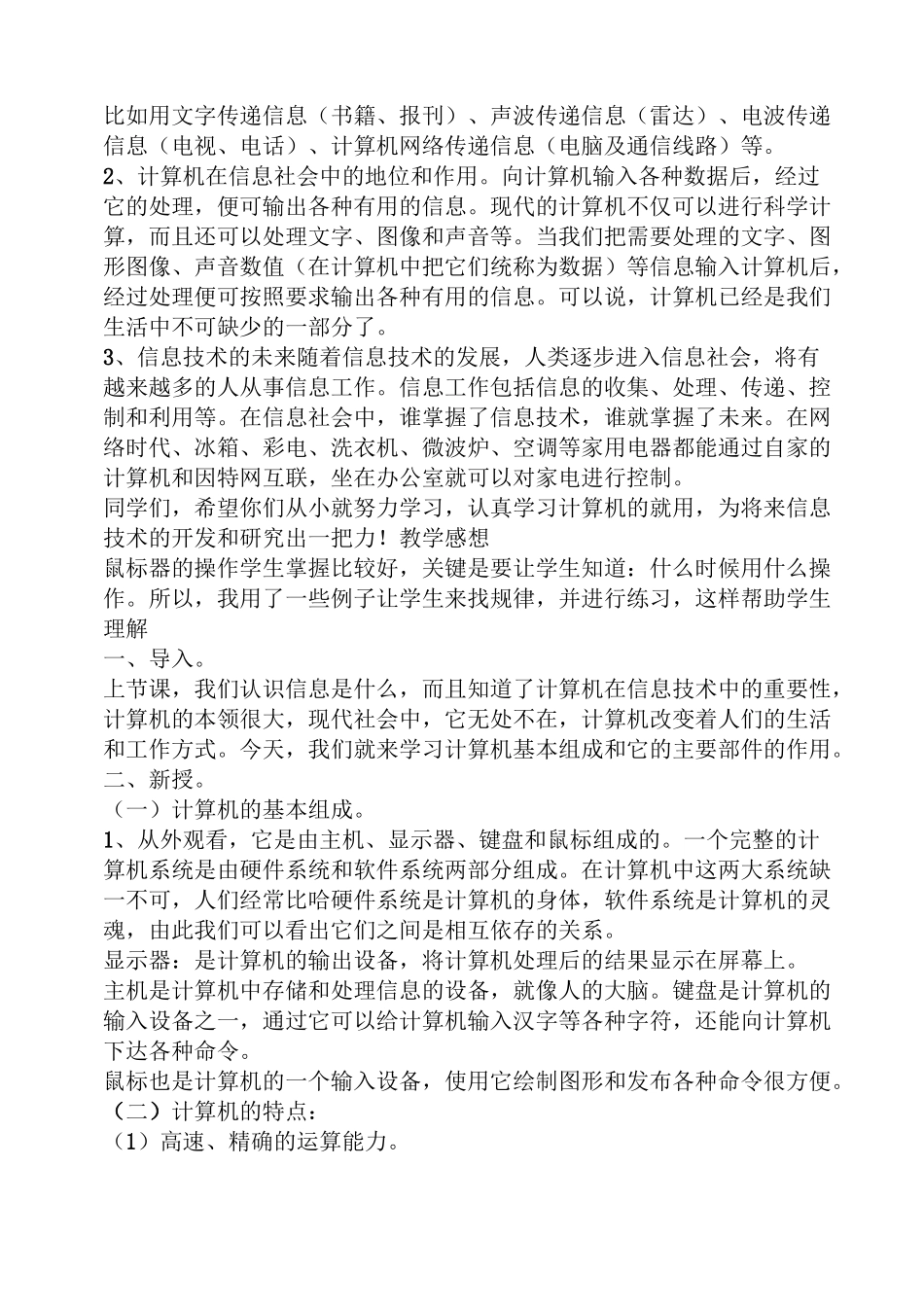 比如用文字传递信息（书籍、报刊）、声波传递信息（雷达）、电波传递信息（电视、电话）、计算机网络传递信息（电脑及通信线路）等。
2、计算机在信息社会中的地位和作用。向计算机输入各种数据后，经过它的处理，便可输出各种有用的信息。现代的计算机不仅可以进行科学计算，而且还可以处理文字、图像和声音等。当我们把需要处理的文字、图形图像、声音数值（在计算机中把它们统称为数据）等信息输入计算机后，经过处理便可按照要求输出各种有用的信息。可以说，计算机已经是我们生活中不可缺少的一部分了。
3、信息技术的未来随着信息技术的发展，人类逐步进入信息社会，将有越来越多的人从事信息工作。信息工作包括信息的收集、处理、传递、控制和利用等。在信息社会中，谁掌握了信息技术，谁就掌握了未来。在网络时代、冰箱、彩电、洗衣机、微波炉、空调等家用电器都能通过自家的计算机和因特网互联，坐在办公室就可以对家电进行控制。
同学们，希望你们从小就努力学习，认真学习计算机的就用，为将来信息技术的开发和研究出一把力！教学感想
鼠标器的操作学生掌握比较好，关键是要让学生知道：什么时候用什么操作。所以，我用了一些例子让学生来找规律，并进行练习，这样帮助学生理解
一、导入。
上节课，我们认识信息是什么，而且知道了计算机在信息技术中的重要性，计算机的本领很大，现代社会中，它无处不在，计算机改变着人们的生活和工作方式。今天，我们就来学习计算机基本组成和它的主要部件的作用。
二、新授。
（一）计算机的基本组成。
1、从外观看，它是由主机、显示器、键盘和鼠标组成的。一个完整的计算机系统是由硬件系统和软件系统两部分组成。在计算机中这两大系统缺一不可，人们经常比哈硬件系统是计算机的身体，软件系统是计算机的灵魂，由此我们可以看出它们之间是相互依存的关系。
显示器：是计算机的输出设备，将计算机处理后的结果显示在屏幕上。
主机是计算机中存储和处理信息的设备，就像人的大脑。键盘是计算机的输入设备之一，通过它可以给计算机输入汉字等各种字符，还能向计算机下达各种命令。
鼠标也是计算机的一个输入设备，使用它绘制图形和发布各种命令很方便。
（二）计算机的特点：
（1）高速、精确的运算能力。